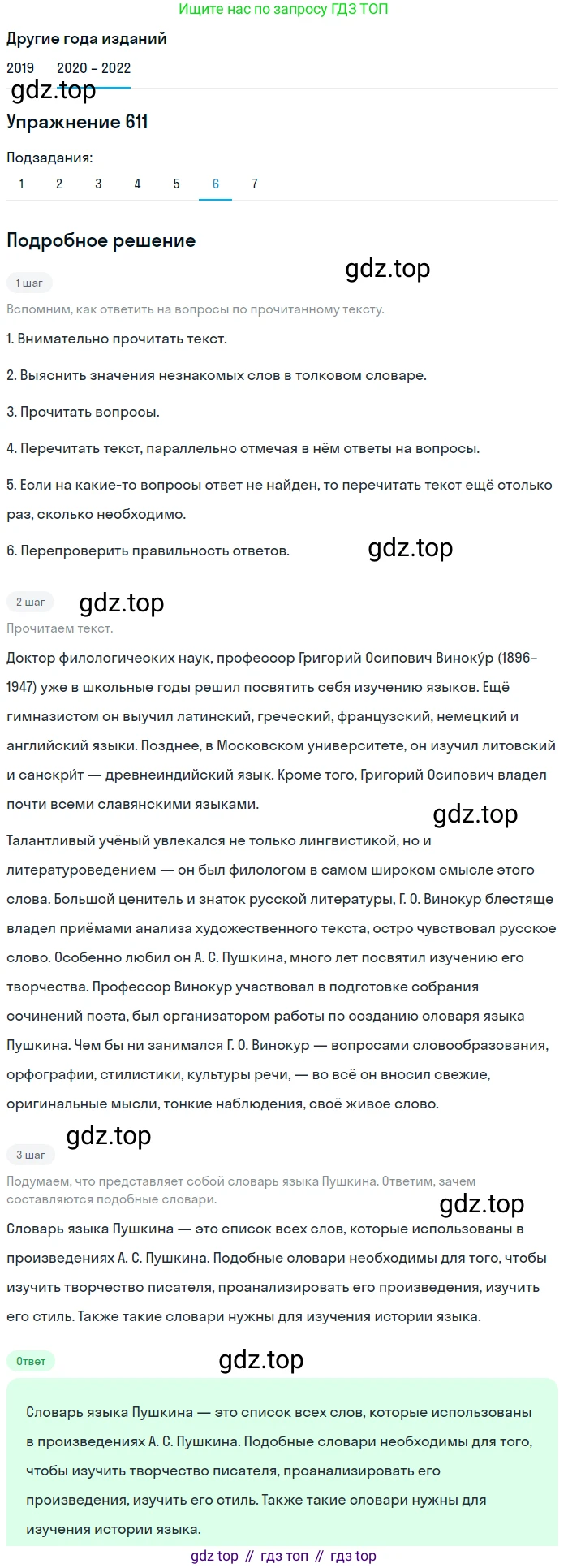 Ищите нас по запросу ГДЗ ТОП

Другие года изданий

2019 2020 – 2022

gdz.top

Упражнение 611

Подзадания:

1 2 3 4 5 6 7

Подробное решение

gdz.top

1 шаг

Вспомним, как ответить на вопросы по прочитанному тексту.

1. Внимательно прочитать текст.

2. Выяснить значения незнакомых слов в толковом словаре.

3. Прочитать вопросы.

4. Перечитать текст, параллельно отмечая в нём ответы на вопросы.

5. Если на какие-то вопросы ответ не найден, то перечитать текст ещё столько раз, сколько необходимо.

6. Перепроверить правильность ответов.

gdz.top

2 шаг

gdz.top

Прочитаем текст.

Доктор филологических наук, профессор Григорий Осипович Виноку́р (1896–1947) уже в школьные годы решил посвятить себя изучению языков. Ещё гимназистом он выучил латинский, греческий, французский, немецкий и английский языки. Позднее, в Московском университете, он изучил литовский и санскри́т — древнеиндийский язык. Кроме того, Григорий Осипович владел почти всеми славянскими языками.

gdz.top

Талантливый учёный увлекался не только лингвистикой, но и литературоведением — он был филологом в самом широком смысле этого слова. Большой ценитель и знаток русской литературы, Г. О. Винокур блестяще владел приёмами анализа художественного текста, остро чувствовал русское слово. Особенно любил он А. С. Пушкина, много лет посвятил изучению его творчества. Профессор Винокур участвовал в подготовке собрания сочинений поэта, был организатором работы по созданию словаря языка Пушкина. Чем бы ни занимался Г. О. Винокур — вопросами словообразования, орфографии, стилистики, культуры речи, — во всё он вносил свежие, оригинальные мысли, тонкие наблюдения, своё живое слово.

gdz.top

3 шаг

Подумаем, что представляет собой словарь языка Пушкина. Ответим, зачем составляются подобные словари.

gdz.top

Словарь языка Пушкина — это список всех слов, которые использованы в произведениях А. С. Пушкина. Подобные словари необходимы для того, чтобы изучить творчество писателя, проанализировать его произведения, изучить его стиль. Также такие словари нужны для изучения истории языка.

Ответ

gdz.top

Словарь языка Пушкина — это список всех слов, которые использованы в произведениях А. С. Пушкина. Подобные словари необходимы для того, чтобы изучить творчество писателя, проанализировать его произведения, изучить его стиль. Также такие словари нужны для изучения истории языка.

gdz top // гдз топ // гдз top